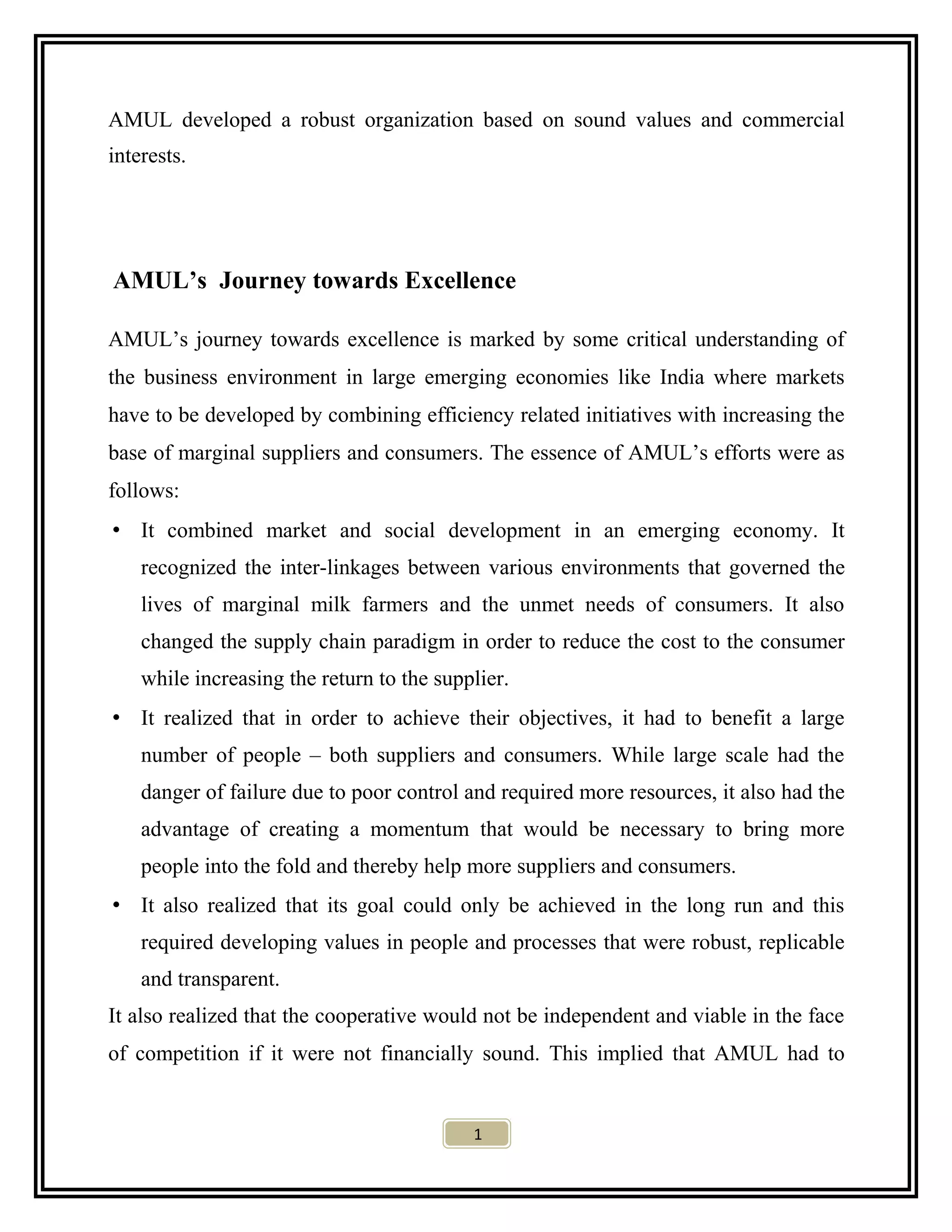 AMUL developed a robust organization based on sound values and commercial interests.

AMUL's Journey towards Excellence

AMUL's journey towards excellence is marked by some critical understanding of the business environment in large emerging economies like India where markets have to be developed by combining efficiency related initiatives with increasing the base of marginal suppliers and consumers. The essence of AMUL's efforts were as follows:

• It combined market and social development in an emerging economy. It recognized the inter-linkages between various environments that governed the lives of marginal milk farmers and the unmet needs of consumers. It also changed the supply chain paradigm in order to reduce the cost to the consumer while increasing the return to the supplier.
• It realized that in order to achieve their objectives, it had to benefit a large number of people – both suppliers and consumers. While large scale had the danger of failure due to poor control and required more resources, it also had the advantage of creating a momentum that would be necessary to bring more people into the fold and thereby help more suppliers and consumers.
• It also realized that its goal could only be achieved in the long run and this required developing values in people and processes that were robust, replicable and transparent.

It also realized that the cooperative would not be independent and viable in the face of competition if it were not financially sound. This implied that AMUL had to

1